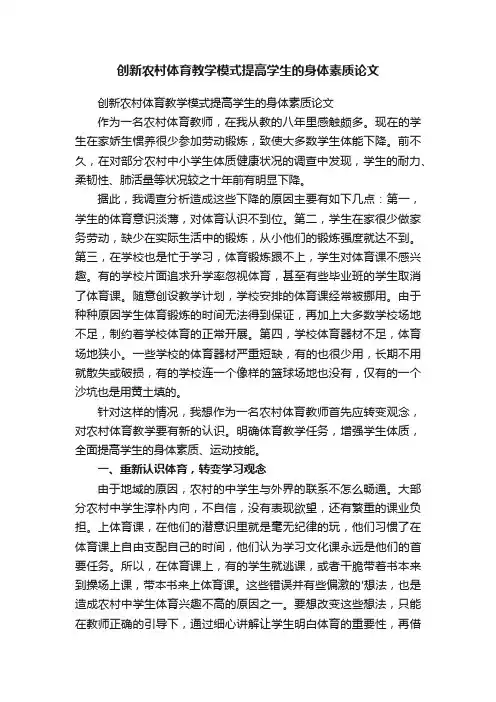 创新农村体育教学模式提高学生的身体素质论文

创新农村体育教学模式提高学生的身体素质论文

作为一名农村体育教师，在我从教的八年里感触颇多。现在的学生在家娇生惯养很少参加劳动锻炼，致使大多数学生体能下降。前不久，在对部分农村中小学生体质健康状况的调查中发现，学生的耐力、柔韧性、肺活量等状况较之十年前有明显下降。

据此，我调查分析造成这些下降的原因主要有如下几点：第一，学生的体育意识淡薄，对体育认识不到位。第二，学生在家很少做家务劳动，缺少在实际生活中的锻炼，从小他们的锻炼强度就达不到。第三，在学校也是忙于学习，体育锻炼跟不上，学生对体育课不感兴趣。有的学校片面追求升学率忽视体育，甚至有些毕业班的学生取消了体育课。随意创设教学计划，学校安排的体育课经常被挪用。由于种种原因学生体育锻炼的时间无法得到保证，再加上大多数学校场地不足，制约着学校体育的正常开展。第四，学校体育器材不足，体育场地狭小。一些学校的体育器材严重短缺，有的也很少用，长期不用就散失或破损，有的学校连一个像样的篮球场地也没有，仅有的一个沙坑也是用黄土填的。

针对这样的情况，我想作为一名农村体育教师首先应转变观念，对农村体育教学要有新的认识。明确体育教学任务，增强学生体质，全面提高学生的身体素质、运动技能。

一、重新认识体育，转变学习观念

由于地域的原因，农村的中学生与外界的联系不怎么畅通。大部分农村中学生淳朴内向，不自信，没有表现欲望，还有繁重的课业负担。上体育课，在他们的潜意识里就是毫无纪律的玩，他们习惯了在体育课上自由支配自己的时间，他们认为学习文化课永远是他们的首要任务。所以，在体育课上，有的学生就逃课，或者干脆带着书本来到操场上课，带本书来上体育课。这些错误并有些偏激的'想法，也是造成农村中学生体育兴趣不高的原因之一。要想改变这些想法，只能在教师正确的引导下，通过细心讲解让学生明白体育的重要性，再借